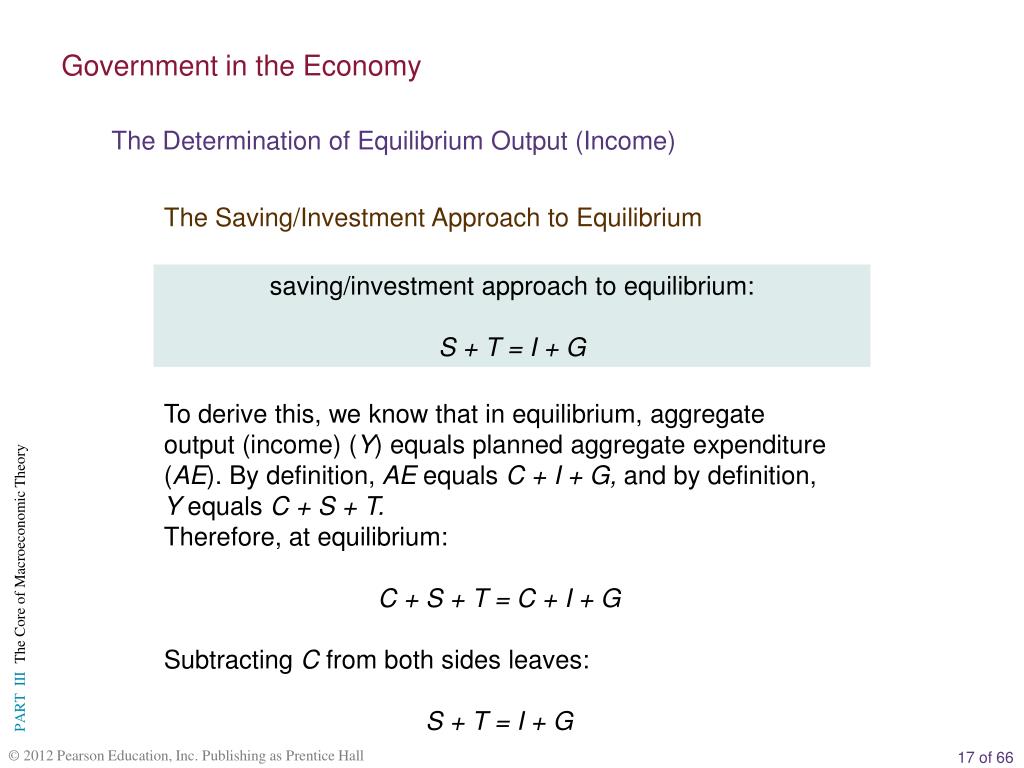 Government in the Economy

The Determination of Equilibrium Output (Income)

The Saving/Investment Approach to Equilibrium

saving/investment approach to equilibrium:

$S + T = I + G$

To derive this, we know that in equilibrium, aggregate output (income) ($Y$) equals planned aggregate expenditure ($AE$). By definition, $AE$ equals $C + I + G$, and by definition, $Y$ equals $C + S + T$.
Therefore, at equilibrium:

$C + S + T = C + I + G$

Subtracting $C$ from both sides leaves:

$S + T = I + G$

PART III The Core of Macroeconomic Theory

© 2012 Pearson Education, Inc. Publishing as Prentice Hall

17 of 66